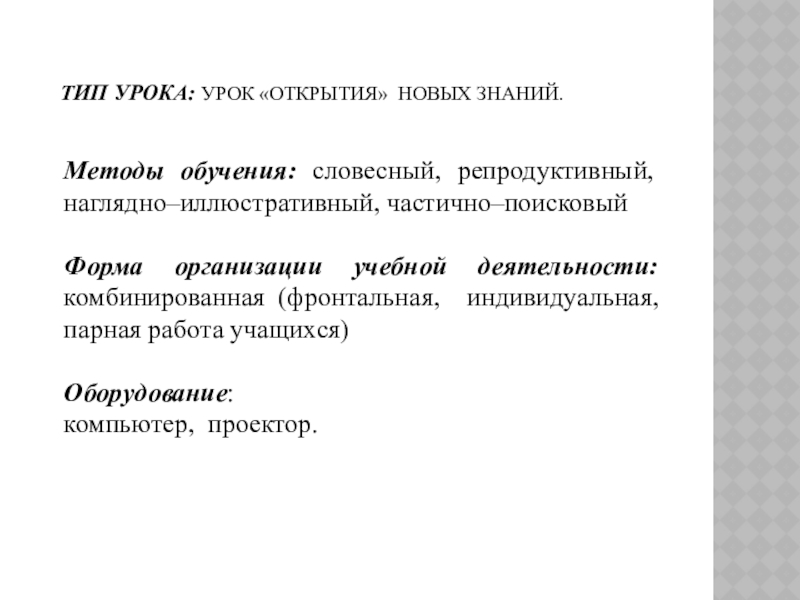 ТИП УРОКА: УРОК «ОТКРЫТИЯ» НОВЫХ ЗНАНИЙ.

Методы обучения: словесный, репродуктивный, наглядно–иллюстративный, частично–поисковый

Форма организации учебной деятельности: комбинированная (фронтальная, индивидуальная, парная работа учащихся)

Оборудование:
компьютер, проектор.